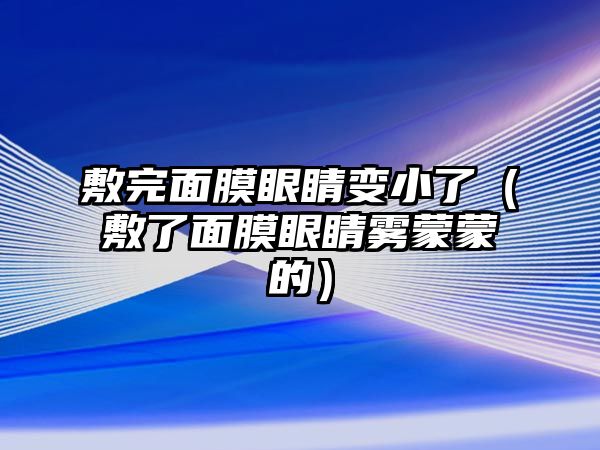 敷完面膜眼睛变小了（敷了面膜眼睛雾蒙蒙的）